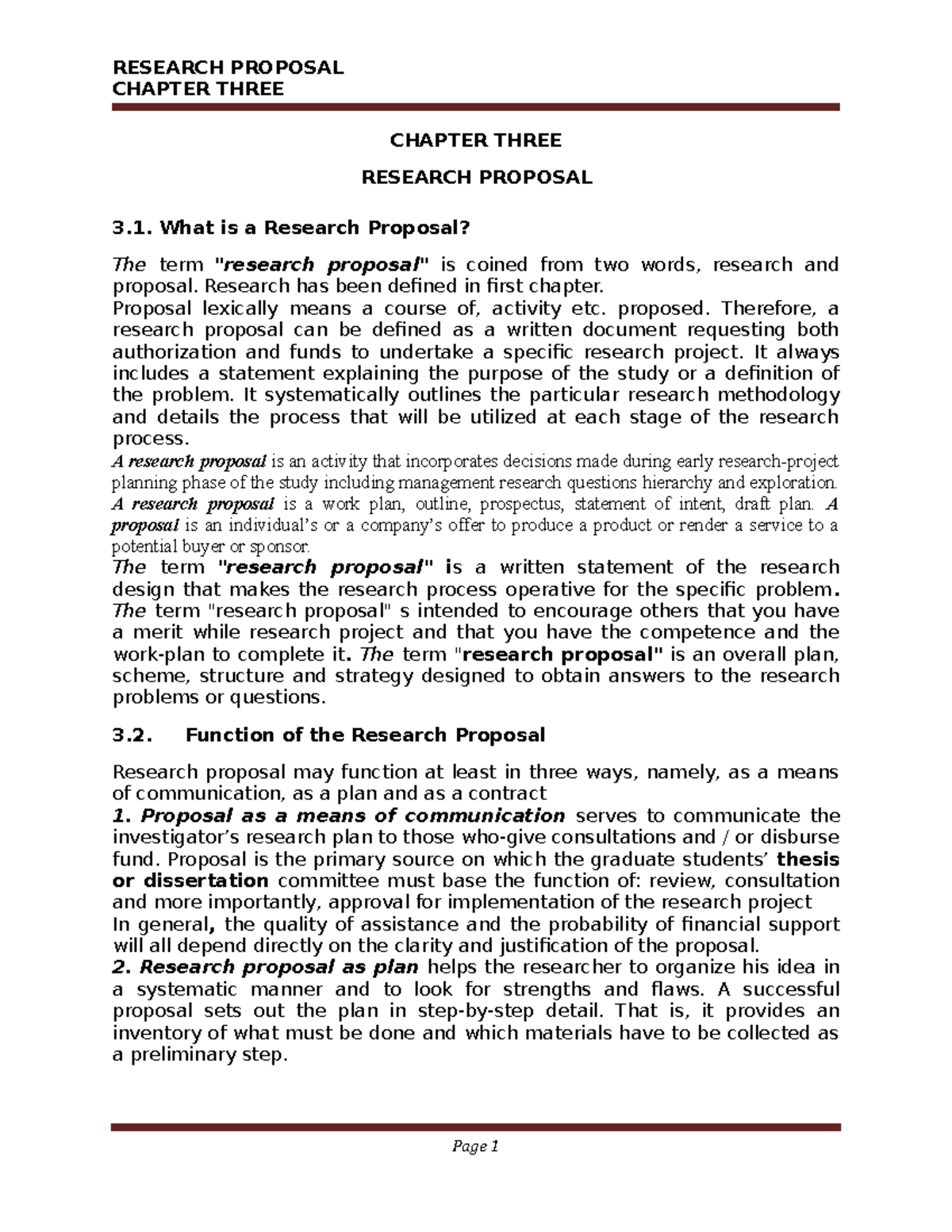 RESEARCH PROPOSAL
CHAPTER THREE

CHAPTER THREE

RESEARCH PROPOSAL

3.1. What is a Research Proposal?

The term "research proposal" is coined from two words, research and proposal. Research has been defined in first chapter.
Proposal lexically means a course of, activity etc. proposed. Therefore, a research proposal can be defined as a written document requesting both authorization and funds to undertake a specific research project. It always includes a statement explaining the purpose of the study or a definition of the problem. It systematically outlines the particular research methodology and details the process that will be utilized at each stage of the research process.
A research proposal is an activity that incorporates decisions made during early research-project planning phase of the study including management research questions hierarchy and exploration.
A research proposal is a work plan, outline, prospectus, statement of intent, draft plan. A proposal is an individual's or a company's offer to produce a product or render a service to a potential buyer or sponsor.
The term "research proposal" is a written statement of the research design that makes the research process operative for the specific problem. The term "research proposal" s intended to encourage others that you have a merit while research project and that you have the competence and the work-plan to complete it. The term "research proposal" is an overall plan, scheme, structure and strategy designed to obtain answers to the research problems or questions.

3.2. Function of the Research Proposal

Research proposal may function at least in three ways, namely, as a means of communication, as a plan and as a contract
1. Proposal as a means of communication serves to communicate the investigator's research plan to those who-give consultations and / or disburse fund. Proposal is the primary source on which the graduate students' thesis or dissertation committee must base the function of: review, consultation and more importantly, approval for implementation of the research project
In general, the quality of assistance and the probability of financial support will all depend directly on the clarity and justification of the proposal.
2. Research proposal as plan helps the researcher to organize his idea in a systematic manner and to look for strengths and flaws. A successful proposal sets out the plan in step-by-step detail. That is, it provides an inventory of what must be done and which materials have to be collected as a preliminary step.

Page 1